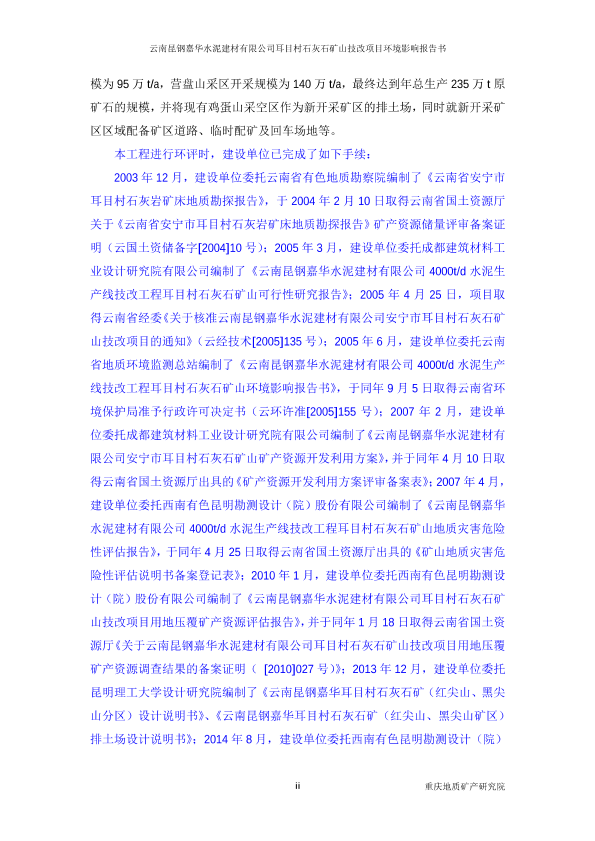 云南昆钢嘉华水泥建材有限公司耳目村石灰石矿山技改项目环境影响报告书

模为 95 万 t/a，营盘山采区开采规模为 140 万 t/a，最终达到年总生产 235 万 t 原矿石的规模，并将现有鸡蛋山采空区作为新开采矿区的排土场，同时就新开采矿区区域配备矿区道路、临时配矿及回车场地等。

本工程进行环评时，建设单位已完成了如下手续：

2003 年 12 月，建设单位委托云南省有色地质勘察院编制了《云南省安宁市耳目村石灰岩矿床地质勘探报告》，于 2004 年 2 月 10 日取得云南省国土资源厅关于《云南省安宁市耳目村石灰岩矿床地质勘探报告》矿产资源储量评审备案证明（云国土资储备字[2004]10 号）；2005 年 3 月，建设单位委托成都建筑材料工业设计研究院有限公司编制了《云南昆钢嘉华水泥建材有限公司 4000t/d 水泥生产线技改工程耳目村石灰石矿山可行性研究报告》；2005 年 4 月 25 日，项目取得云南省经委《关于核准云南昆钢嘉华水泥建材有限公司安宁市耳目村石灰石矿山技改项目的通知》（云经技术[2005]135 号）；2005 年 6 月，建设单位委托云南省地质环境监测总站编制了《云南昆钢嘉华水泥建材有限公司 4000t/d 水泥生产线技改工程耳目村石灰石矿山环境影响报告书》，于同年 9 月 5 日取得云南省环境保护局准予行政许可决定书（云环许准[2005]155 号）；2007 年 2 月，建设单位委托成都建筑材料工业设计研究院有限公司编制了《云南昆钢嘉华水泥建材有限公司安宁市耳目村石灰石矿山矿产资源开发利用方案》，并于同年 4 月 10 日取得云南省国土资源厅出具的《矿产资源开发利用方案评审备案表》；2007 年 4 月，建设单位委托西南有色昆明勘测设计（院）股份有限公司编制了《云南昆钢嘉华水泥建材有限公司 4000t/d 水泥生产线技改工程耳目村石灰石矿山地质灾害危险性评估报告》，于同年 4 月 25 日取得云南省国土资源厅出具的《矿山地质灾害危险性评估说明书备案登记表》；2010 年 1 月，建设单位委托西南有色昆明勘测设计（院）股份有限公司编制了《云南昆钢嘉华水泥建材有限公司耳目村石灰石矿山技改项目用地压覆矿产资源评估报告》，并于同年 1 月 18 日取得云南省国土资源厅《关于云南昆钢嘉华水泥建材有限公司耳目村石灰石矿山技改项目用地压覆矿产资源调查结果的备案证明（ [2010]027 号）》；2013 年 12 月，建设单位委托昆明理工大学设计研究院编制了《云南昆钢嘉华耳目村石灰石矿（红尖山、黑尖山分区）设计说明书》、《云南昆钢嘉华耳目村石灰石矿（红尖山、黑尖山矿区）排土场设计说明书》；2014 年 8 月，建设单位委托西南有色昆明勘测设计（院）

ii

重庆地质矿产研究院